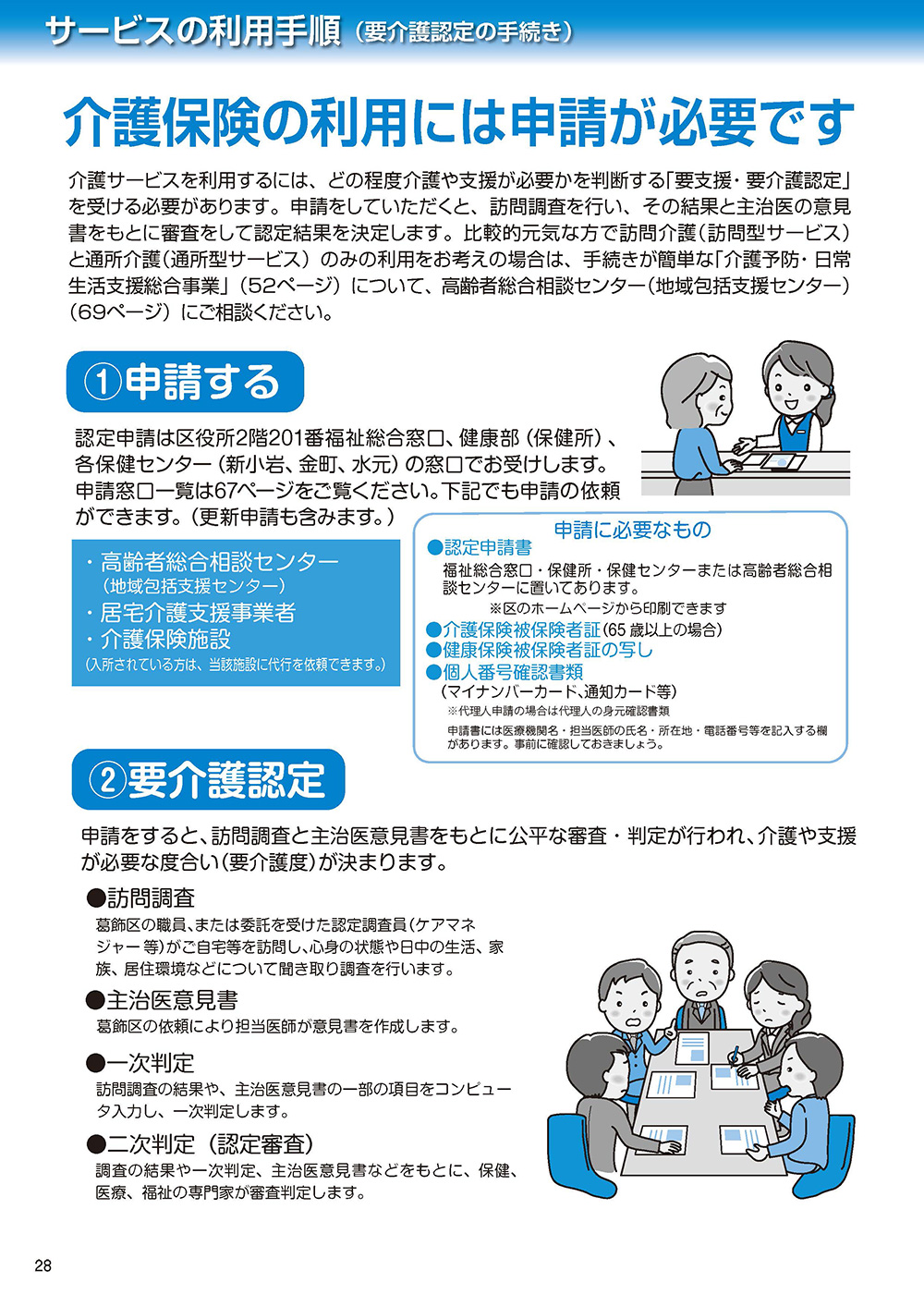 サービスの利用手順（要介護認定の手続き）

介護保険の利用には申請が必要です

介護サービスを利用するには、どの程度介護や支援が必要かを判断する「要支援・要介護認定」を受ける必要があります。申請をしていただくと、訪問調査を行い、その結果と主治医の意見書をもとに審査をして認定結果を決定します。比較的元気な方で訪問介護（訪問型サービス）と通所介護（通所型サービス）のみの利用をお考えの場合は、手続きが簡単な「介護予防・日常生活支援総合事業」（52ページ）について、高齢者総合相談センター（地域包括支援センター）（69ページ）にご相談ください。

①申請する

認定申請は区役所2階201番福祉総合窓口、健康部（保健所）、各保健センター（新小岩、金町、水元）の窓口でお受けします。申請窓口一覧は67ページをご覧ください。下記でも申請の依頼ができます。（更新申請も含みます。）

・高齢者総合相談センター
（地域包括支援センター）
・居宅介護支援事業者
・介護保険施設
（入所されている方は、当該施設に代行を依頼できます。）

申請に必要なもの
●認定申請書
福祉総合窓口・保健所・保健センターまたは高齢者総合相談センターに置いてあります。
※区のホームページから印刷できます
●介護保険被保険者証（65 歳以上の場合）
●健康保険被保険者証の写し
●個人番号確認書類
（マイナンバーカード、通知カード等）
※代理人申請の場合は代理人の身元確認書類
申請書には医療機関名・担当医師の氏名・所在地・電話番号等を記入する欄があります。事前に確認しておきましょう。

②要介護認定

申請をすると、訪問調査と主治医意見書をもとに公平な審査・判定が行われ、介護や支援が必要な度合い（要介護度）が決まります。

●訪問調査
葛飾区の職員、または委託を受けた認定調査員（ケアマネジャー等）がご自宅等を訪問し、心身の状態や日中の生活、家族、居住環境などについて聞き取り調査を行います。

●主治医意見書
葛飾区の依頼により担当医師が意見書を作成します。

●一次判定
訪問調査の結果や、主治医意見書の一部の項目をコンピュータ入力し、一次判定します。

●二次判定（認定審査）
調査の結果や一次判定、主治医意見書などをもとに、保健、医療、福祉の専門家が審査判定します。

28